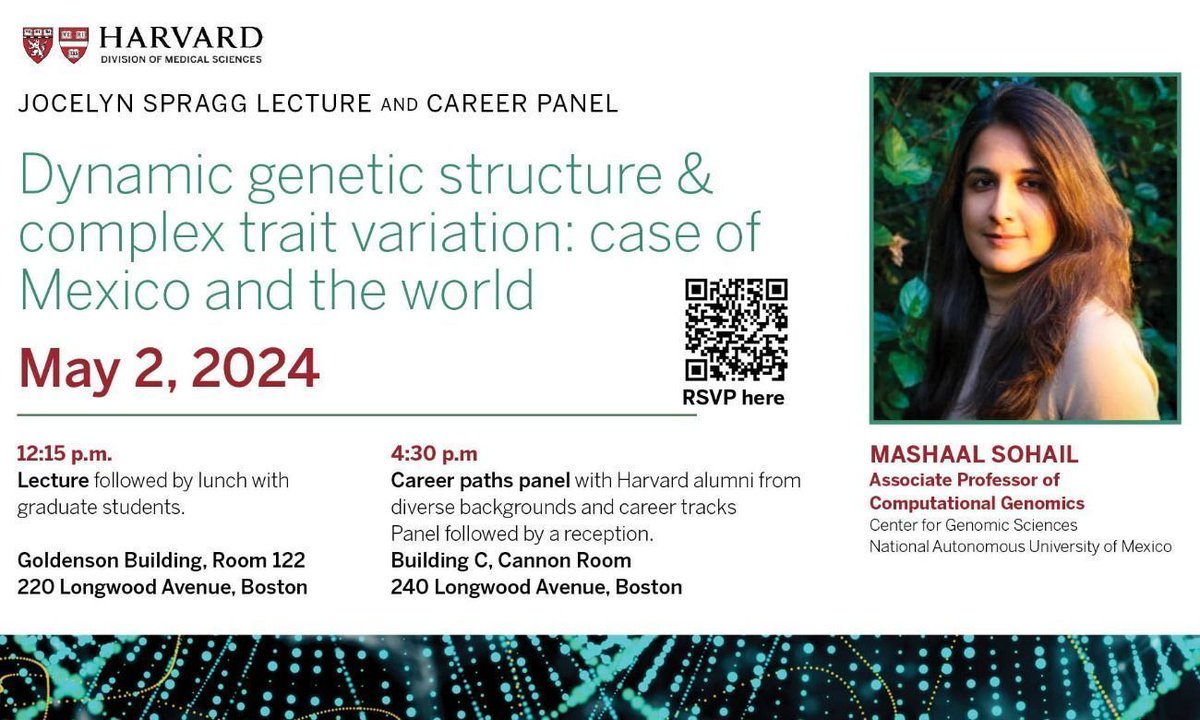 HARVARD
DIVISION OF MEDICAL SCIENCES

JOCELYN SPRAGG LECTURE AND CAREER PANEL

Dynamic genetic structure & complex trait variation: case of Mexico and the world

May 2, 2024

RSVP here

12:15 p.m.
Lecture followed by lunch with graduate students.

Goldenson Building, Room 122
220 Longwood Avenue, Boston

4:30 p.m
Career paths panel with Harvard alumni from diverse backgrounds and career tracks
Panel followed by a reception.
Building C, Cannon Room
240 Longwood Avenue, Boston

MASHAAL SOHAIL
Associate Professor of Computational Genomics
Center for Genomic Sciences
National Autonomous University of Mexico